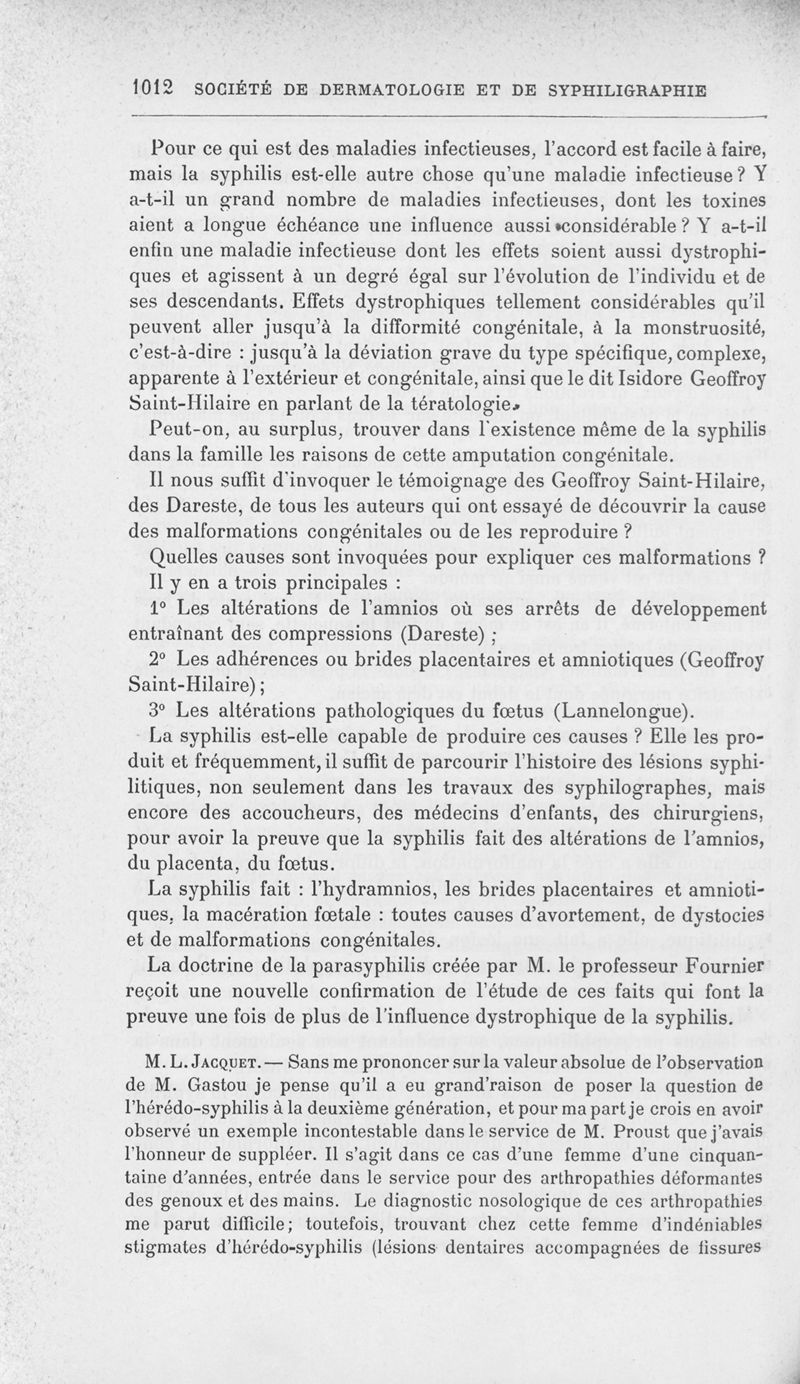 1012 SOCIÉTÉ DE DERMATOLOGIE ET DE SYPHILIGRAPHIE

Pour ce qui est des maladies infectieuses, l'accord est facile à faire, mais la syphilis est-elle autre chose qu'une maladie infectieuse ? Y a-t-il un grand nombre de maladies infectieuses, dont les toxines aient a longue échéance une influence aussi considérable ? Y a-t-il enfin une maladie infectieuse dont les effets soient aussi dystrophiques et agissent à un degré égal sur l'évolution de l'individu et de ses descendants. Effets dystrophiques tellement considérables qu'il peuvent aller jusqu'à la difformité congénitale, à la monstruosité, c'est-à-dire : jusqu'à la déviation grave du type spécifique, complexe, apparente à l'extérieur et congénitale, ainsi que le dit Isidore Geoffroy Saint-Hilaire en parlant de la tératologie.

Peut-on, au surplus, trouver dans l'existence même de la syphilis dans la famille les raisons de cette amputation congénitale.

Il nous suffit d'invoquer le témoignage des Geoffroy Saint-Hilaire, des Dareste, de tous les auteurs qui ont essayé de découvrir la cause des malformations congénitales ou de les reproduire ?

Quelles causes sont invoquées pour expliquer ces malformations ?

Il y en a trois principales :

1° Les altérations de l'amnios où ses arrêts de développement entraînant des compressions (Dareste) ;

2° Les adhérences ou brides placentaires et amniotiques (Geoffroy Saint-Hilaire) ;

3° Les altérations pathologiques du fœtus (Lannelongue).

La syphilis est-elle capable de produire ces causes ? Elle les produit et fréquemment, il suffit de parcourir l'histoire des lésions syphilitiques, non seulement dans les travaux des syphilographes, mais encore des accoucheurs, des médecins d'enfants, des chirurgiens, pour avoir la preuve que la syphilis fait des altérations de l'amnios, du placenta, du fœtus.

La syphilis fait : l'hydramnios, les brides placentaires et amniotiques, la macération fœtale : toutes causes d'avortement, de dystocies et de malformations congénitales.

La doctrine de la parasyphilis créée par M. le professeur Fournier reçoit une nouvelle confirmation de l'étude de ces faits qui font la preuve une fois de plus de l'influence dystrophique de la syphilis.

M. L. Jacquet. — Sans me prononcer sur la valeur absolue de l'observation de M. Gastou je pense qu'il a eu grand'raison de poser la question de l'hérédo-syphilis à la deuxième génération, et pour ma part je crois en avoir observé un exemple incontestable dans le service de M. Proust que j'avais l'honneur de suppléer. Il s'agit dans ce cas d'une femme d'une cinquantaine d'années, entrée dans le service pour des arthropathies déformantes des genoux et des mains. Le diagnostic nosologique de ces arthropathies me parut difficile; toutefois, trouvant chez cette femme d'indéniables stigmates d'hérédo-syphilis (lésions dentaires accompagnées de fissures